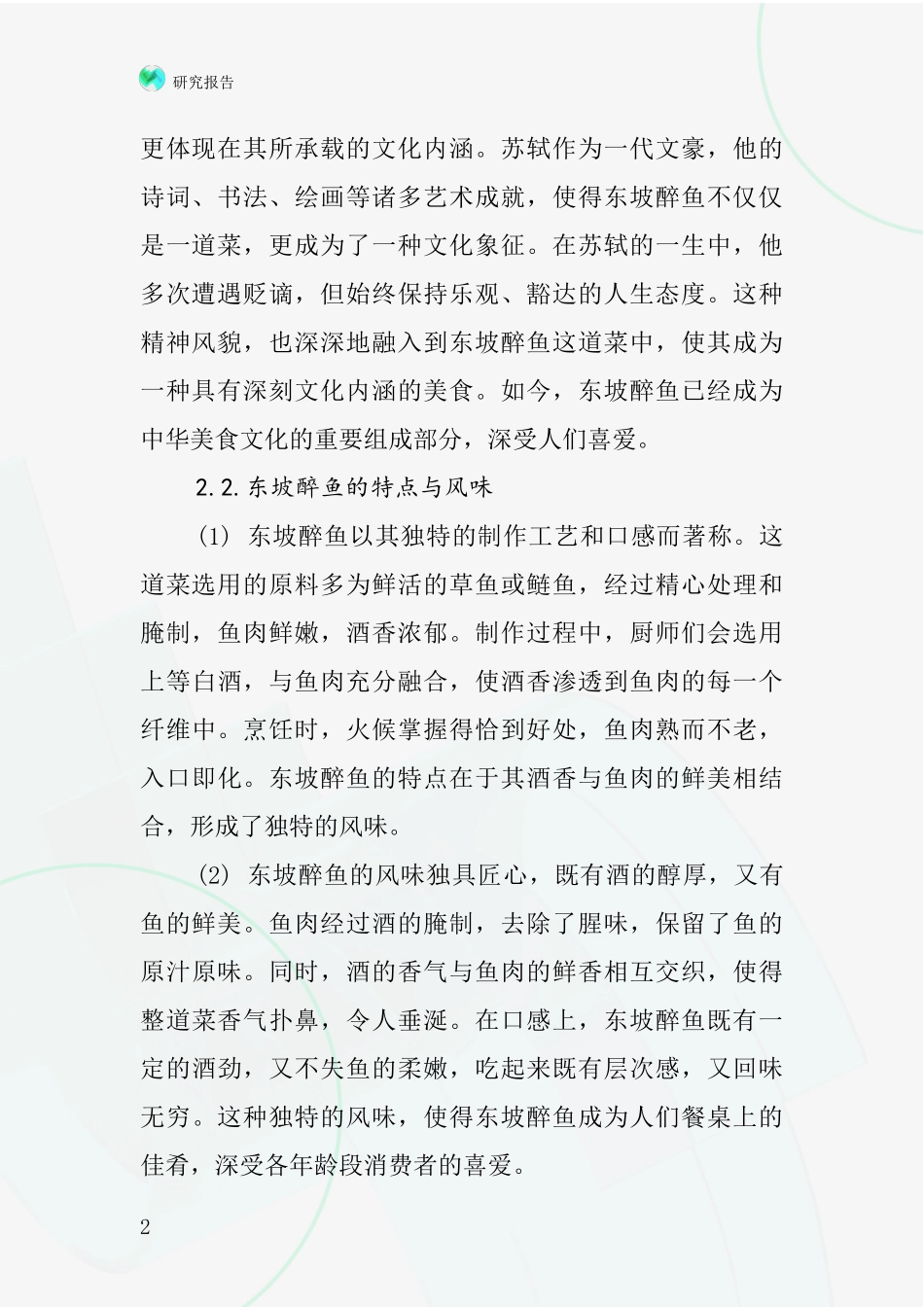 研究报告

更体现在其所承载的文化内涵。苏轼作为一代文豪，他的诗词、书法、绘画等诸多艺术成就，使得东坡醉鱼不仅仅是一道菜，更成为了一种文化象征。在苏轼的一生中，他多次遭遇贬谪，但始终保持乐观、豁达的人生态度。这种精神风貌，也深深地融入到东坡醉鱼这道菜中，使其成为一种具有深刻文化内涵的美食。如今，东坡醉鱼已经成为中华美食文化的重要组成部分，深受人们喜爱。

2.2.东坡醉鱼的特点与风味

(1) 东坡醉鱼以其独特的制作工艺和口感而著称。这道菜选用的原料多为鲜活的草鱼或鲢鱼，经过精心处理和腌制，鱼肉鲜嫩，酒香浓郁。制作过程中，厨师们会选用上等白酒，与鱼肉充分融合，使酒香渗透到鱼肉的每一个纤维中。烹饪时，火候掌握得恰到好处，鱼肉熟而不老，入口即化。东坡醉鱼的特点在于其酒香与鱼肉的鲜美相结合，形成了独特的风味。

(2) 东坡醉鱼的风味独具匠心，既有酒的醇厚，又有鱼的鲜美。鱼肉经过酒的腌制，去除了腥味，保留了鱼的原汁原味。同时，酒的香气与鱼肉的鲜香相互交织，使得整道菜香气扑鼻，令人垂涎。在口感上，东坡醉鱼既有一定的酒劲，又不失鱼的柔嫩，吃起来既有层次感，又回味无穷。这种独特的风味，使得东坡醉鱼成为人们餐桌上的佳肴，深受各年龄段消费者的喜爱。

2